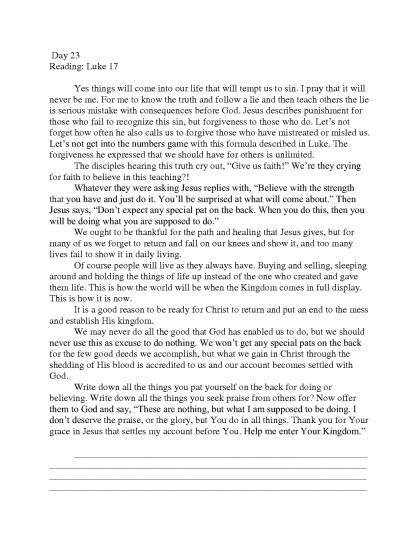 Day 23
Reading: Luke 17

Yes things will come into our life that will tempt us to sin. I pray that it will never be me. For me to know the truth and follow a lie and then teach others the lie is serious mistake with consequences before God. Jesus describes punishment for those who fail to recognize this sin, but forgiveness to those who do. Let's not forget how often he also calls us to forgive those who have mistreated or misled us. Let's not get into the numbers game with this formula described in Luke. The forgiveness he expressed that we should have for others is unlimited.

The disciples hearing this truth cry out, "Give us faith!" We're they crying for faith to believe in this teaching?!

Whatever they were asking Jesus replies with, "Believe with the strength that you have and just do it. You'll be surprised at what will come about." Then Jesus says, "Don't expect any special pat on the back. When you do this, then you will be doing what you are supposed to do."

We ought to be thankful for the path and healing that Jesus gives, but for many of us we forget to return and fall on our knees and show it, and too many lives fail to show it in daily living.

Of course people will live as they always have. Buying and selling, sleeping around and holding the things of life up instead of the one who created and gave them life. This is how the world will be when the Kingdom comes in full display. This is how it is now.

It is a good reason to be ready for Christ to return and put an end to the mess and establish His kingdom.

We may never do all the good that God has enabled us to do, but we should never use this as excuse to do nothing. We won't get any special pats on the back for the few good deeds we accomplish, but what we gain in Christ through the shedding of His blood is accredited to us and our account becomes settled with God.

Write down all the things you pat yourself on the back for doing or believing. Write down all the things you seek praise from others for? Now offer them to God and say, "These are nothing, but what I am supposed to be doing. I don't deserve the praise, or the glory, but You do in all things. Thank you for Your grace in Jesus that settles my account before You. Help me enter Your Kingdom."